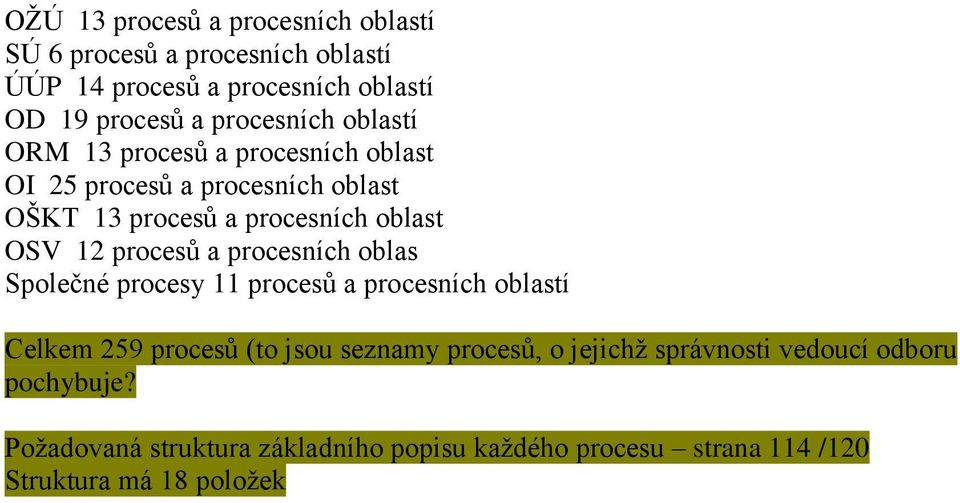 OŽÚ 13 procesů a procesních oblastí
SÚ 6 procesů a procesních oblastí
ÚÚP 14 procesů a procesních oblastí
OD 19 procesů a procesních oblastí
ORM 13 procesů a procesních oblast
OI 25 procesů a procesních oblast
OŠKT 13 procesů a procesních oblast
OSV 12 procesů a procesních oblas
Společné procesy 11 procesů a procesních oblastí

Celkem 259 procesů (to jsou seznamy procesů, o jejichž správnosti vedoucí odboru pochybuje?

Požadovaná struktura základního popisu každého procesu – strana 114 /120
Struktura má 18 položek